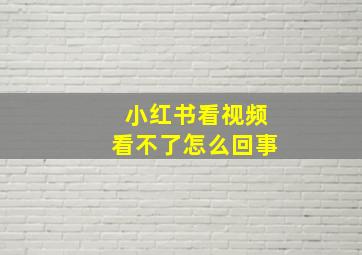 小红书看视频
看不了怎么回事